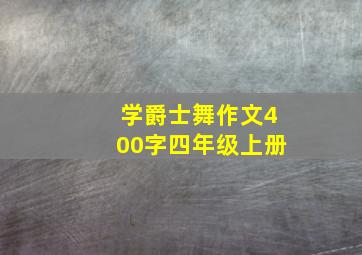 学爵士舞作文400字四年级上册